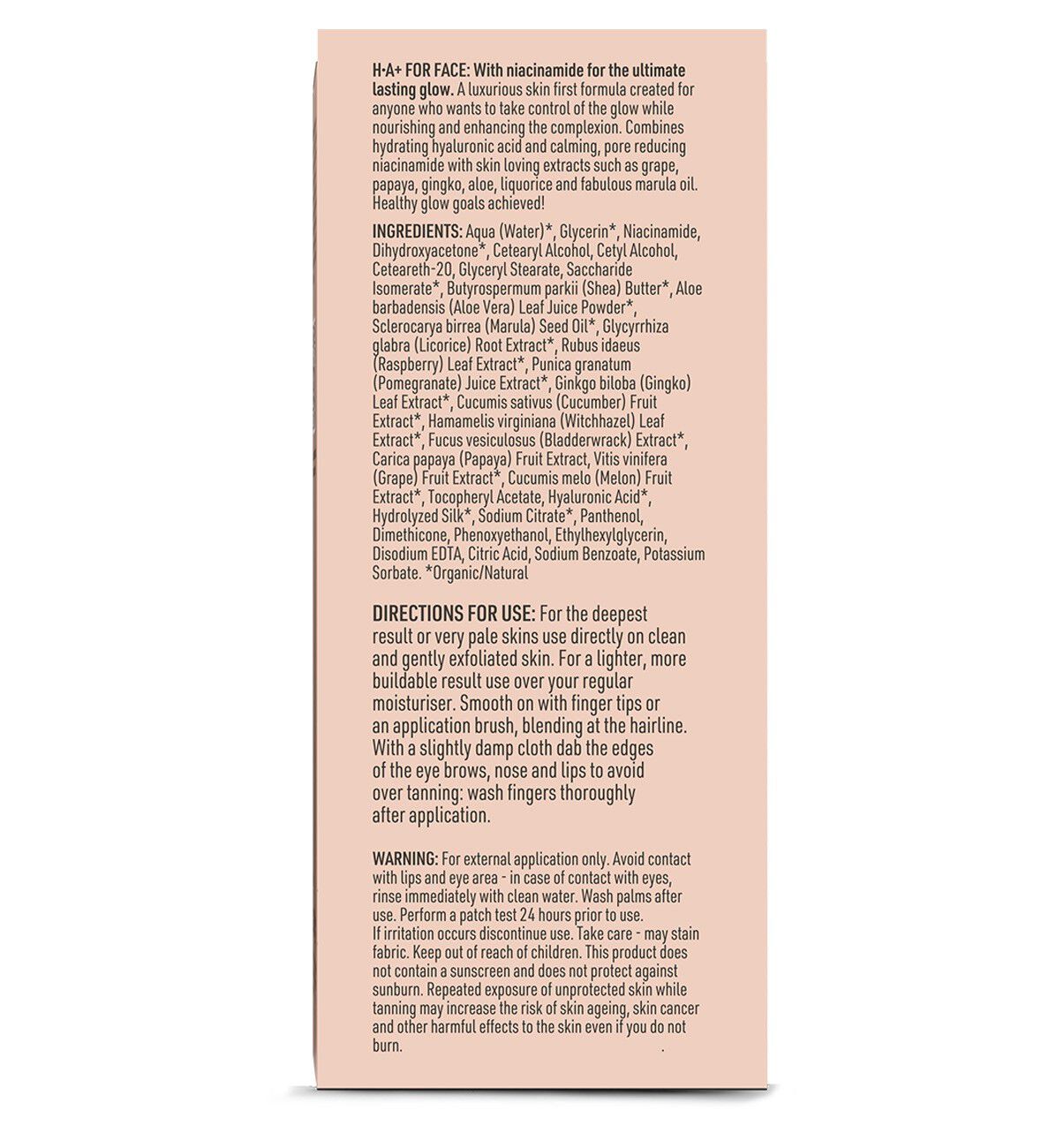 H·A+ FOR FACE: With niacinamide for the ultimate lasting glow. A luxurious skin first formula created for anyone who wants to take control of the glow while nourishing and enhancing the complexion. Combines hydrating hyaluronic acid and calming, pore reducing niacinamide with skin loving extracts such as grape, papaya, gingko, aloe, liquorice and fabulous marula oil. Healthy glow goals achieved!

INGREDIENTS: Aqua (Water)*, Glycerin*, Niacinamide, Dihydroxyacetone*, Cetearyl Alcohol, Cetyl Alcohol, Ceteareth-20, Glyceryl Stearate, Saccharide Isomerate*, Butyrospermum parkii (Shea) Butter*, Aloe barbadensis (Aloe Vera) Leaf Juice Powder*, Sclerocarya birrea (Marula) Seed Oil*, Glycyrrhiza glabra (Licorice) Root Extract*, Rubus idaeus (Raspberry) Leaf Extract*, Punica granatum (Pomegranate) Juice Extract*, Ginkgo biloba (Gingko) Leaf Extract*, Cucumis sativus (Cucumber) Fruit Extract*, Hamamelis virginiana (Witchhazel) Leaf Extract*, Fucus vesiculosus (Bladderwrack) Extract*, Carica papaya (Papaya) Fruit Extract, Vitis vinifera (Grape) Fruit Extract*, Cucumis melo (Melon) Fruit Extract*, Tocopheryl Acetate, Hyaluronic Acid*, Hydrolyzed Silk*, Sodium Citrate*, Panthenol, Dimethicone, Phenoxyethanol, Ethylhexylglycerin, Disodium EDTA, Citric Acid, Sodium Benzoate, Potassium Sorbate. *Organic/Natural

DIRECTIONS FOR USE: For the deepest result or very pale skins use directly on clean and gently exfoliated skin. For a lighter, more buildable result use over your regular moisturiser. Smooth on with finger tips or an application brush, blending at the hairline. With a slightly damp cloth dab the edges of the eye brows, nose and lips to avoid over tanning: wash fingers thoroughly after application.

WARNING: For external application only. Avoid contact with lips and eye area - in case of contact with eyes, rinse immediately with clean water. Wash palms after use. Perform a patch test 24 hours prior to use. If irritation occurs discontinue use. Take care - may stain fabric. Keep out of reach of children. This product does not contain a sunscreen and does not protect against sunburn. Repeated exposure of unprotected skin while tanning may increase the risk of skin ageing, skin cancer and other harmful effects to the skin even if you do not burn.